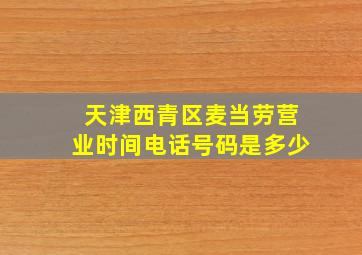 天津西青区麦当劳营业时间电话号码是多少